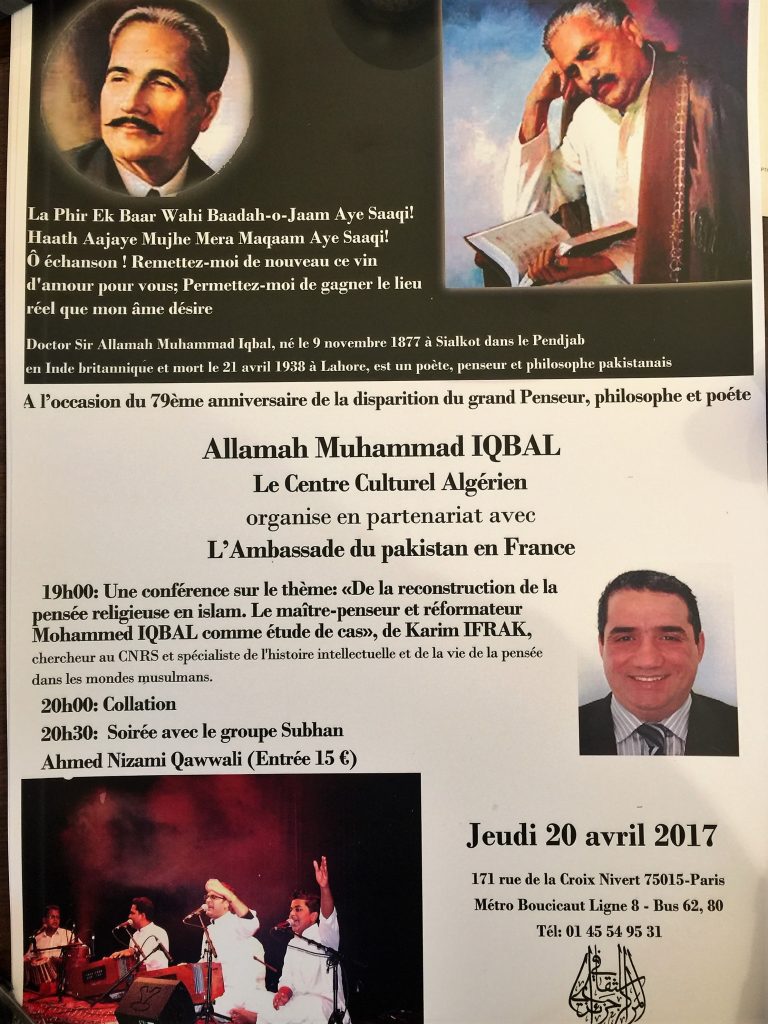 La Phir Ek Baar Wahi Baadah-o-Jaam Aye Saaqi!
Haath Aajaye Mujhe Mera Maqaam Aye Saaqi!
Ô échanson ! Remettez-moi de nouveau ce vin d'amour pour vous; Permettez-moi de gagner le lieu réel que mon âme désire

Doctor Sir Allamah Muhammad Iqbal, né le 9 novembre 1877 à Sialkot dans le Pendjab en Inde britannique et mort le 21 avril 1938 à Lahore, est un poète, penseur et philosophe pakistanais

A l'occasion du 79ème anniversaire de la disparition du grand Penseur, philosophe et poéte

Allamah Muhammad IQBAL
Le Centre Culturel Algérien
organise en partenariat avec
L'Ambassade du pakistan en France

19h00: Une conférence sur le thème: «De la reconstruction de la pensée religieuse en islam. Le maître-penseur et réformateur Mohammed IQBAL comme étude de cas», de Karim IFRAK, chercheur au CNRS et spécialiste de l'histoire intellectuelle et de la vie de la pensée dans les mondes musulmans.

20h00: Collation

20h30: Soirée avec le groupe Subhan Ahmed Nizami Qawwali (Entrée 15 €)

Jeudi 20 avril 2017

171 rue de la Croix Nivert 75015-Paris
Métro Boucicaut Ligne 8 - Bus 62, 80
Tél: 01 45 54 95 31